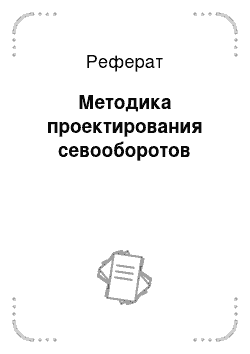 Реферат

Методика проектирования севооборотов